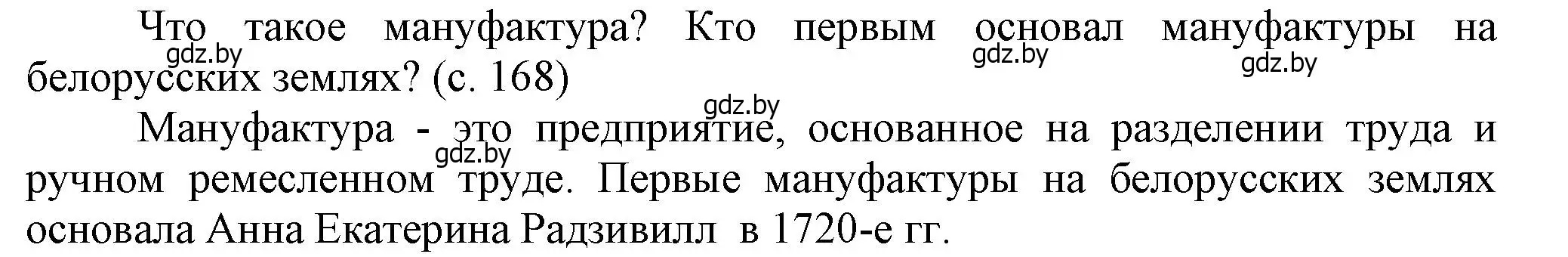 Что такое мануфактура? Кто первым основал мануфактуры на белорусских землях? (с. 168)

gdz.by gdz.by gdz.by gdz.by gdz.by

Мануфактура - это предприятие, основанное на разделении труда и ручном ремесленном труде. Первые мануфактуры на белорусских землях основала Анна Екатерина Радзивилл в 1720-е гг.